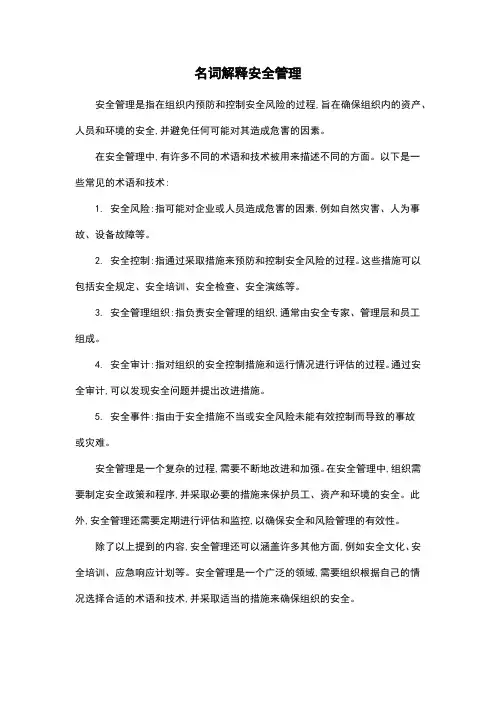 名词解释安全管理

安全管理是指在组织内预防和控制安全风险的过程，旨在确保组织内的资产、人员和环境的安全，并避免任何可能对其造成危害的因素。

在安全管理中，有许多不同的术语和技术被用来描述不同的方面。以下是一些常见的术语和技术：

1. 安全风险：指可能对企业或人员造成危害的因素，例如自然灾害、人为事故、设备故障等。

2. 安全控制：指通过采取措施来预防和控制安全风险的过程。这些措施可以包括安全规定、安全培训、安全检查、安全演练等。

3. 安全管理组织：指负责安全管理的组织，通常由安全专家、管理层和员工组成。

4. 安全审计：指对组织的安全控制措施和运行情况进行评估的过程。通过安全审计，可以发现安全问题并提出改进措施。

5. 安全事件：指由于安全措施不当或安全风险未能有效控制而导致的事故或灾难。

安全管理是一个复杂的过程，需要不断地改进和加强。在安全管理中，组织需要制定安全政策和程序，并采取必要的措施来保护员工、资产和环境的安全。此外，安全管理还需要定期进行评估和监控，以确保安全和风险管理的有效性。

除了以上提到的内容，安全管理还可以涵盖许多其他方面，例如安全文化、安全培训、应急响应计划等。安全管理是一个广泛的领域，需要组织根据自己的情况选择合适的术语和技术，并采取适当的措施来确保组织的安全。